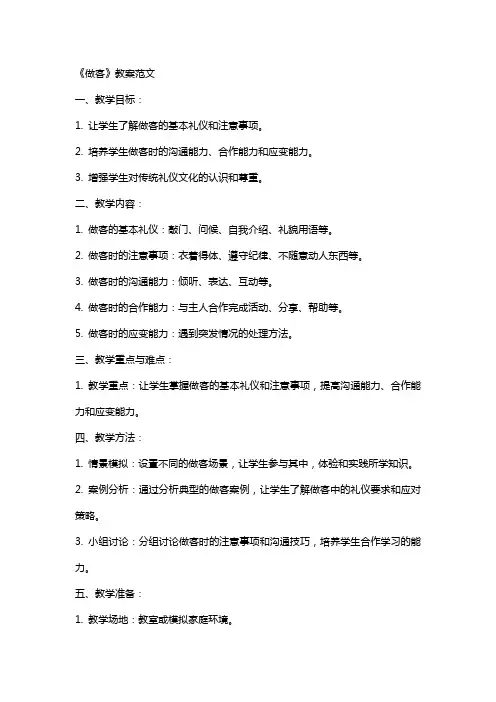 《做客》教案范文

一、教学目标：

1. 让学生了解做客的基本礼仪和注意事项。

2. 培养学生做客时的沟通能力、合作能力和应变能力。

3. 增强学生对传统礼仪文化的认识和尊重。

二、教学内容：

1. 做客的基本礼仪：敲门、问候、自我介绍、礼貌用语等。

2. 做客时的注意事项：衣着得体、遵守纪律、不随意动人东西等。

3. 做客时的沟通能力：倾听、表达、互动等。

4. 做客时的合作能力：与主人合作完成活动、分享、帮助等。

5. 做客时的应变能力：遇到突发情况的处理方法。

三、教学重点与难点：

1. 教学重点：让学生掌握做客的基本礼仪和注意事项，提高沟通能力、合作能力和应变能力。

四、教学方法：

1. 情景模拟：设置不同的做客场景，让学生参与其中，体验和实践所学知识。

2. 案例分析：通过分析典型的做客案例，让学生了解做客中的礼仪要求和应对策略。

3. 小组讨论：分组讨论做客时的注意事项和沟通技巧，培养学生合作学习的能力。

五、教学准备：

1. 教学场地：教室或模拟家庭环境。